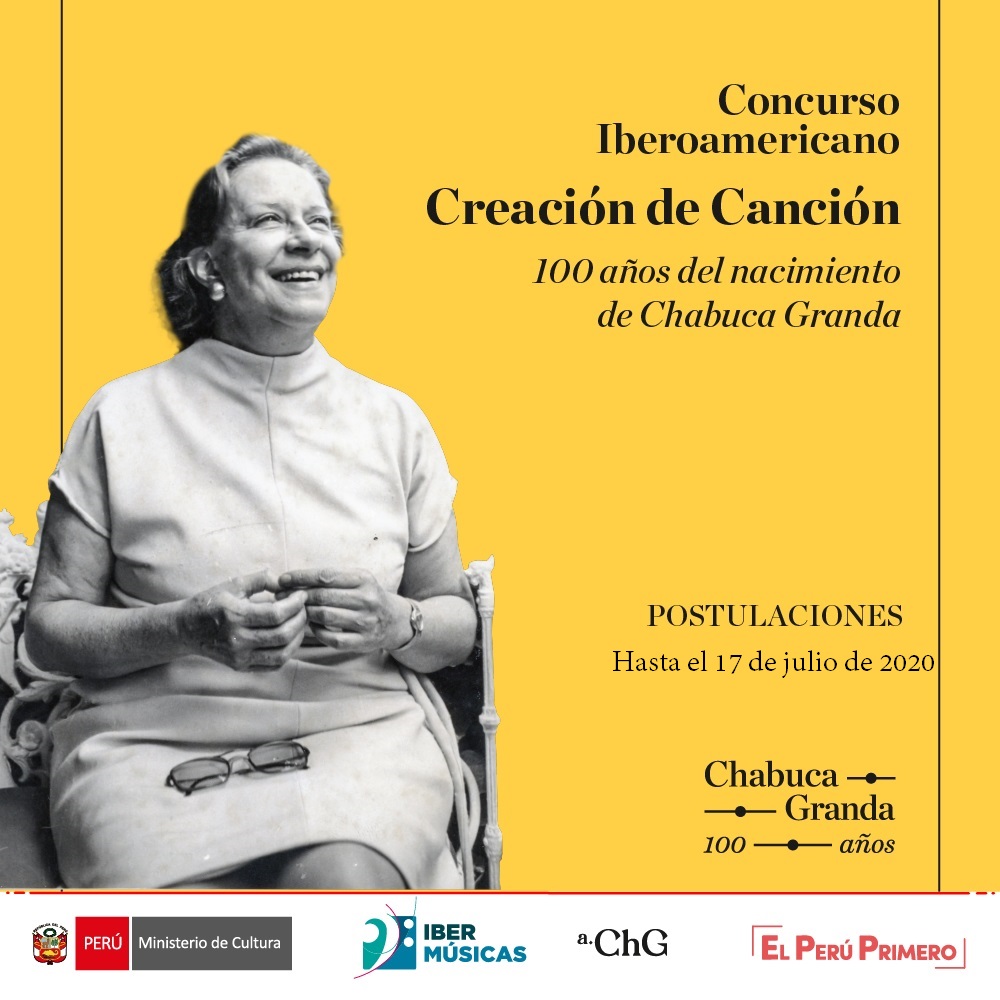 Concurso Iberoamericano

Creación de Canción

100 años del nacimiento de Chabuca Granda

POSTULACIONES

Hasta el 17 de julio de 2020

Chabuca Granda 100 años

PERÚ Ministerio de Cultura

IBER MÚSICAS

a.ChG

EL PERÚ PRIMERO